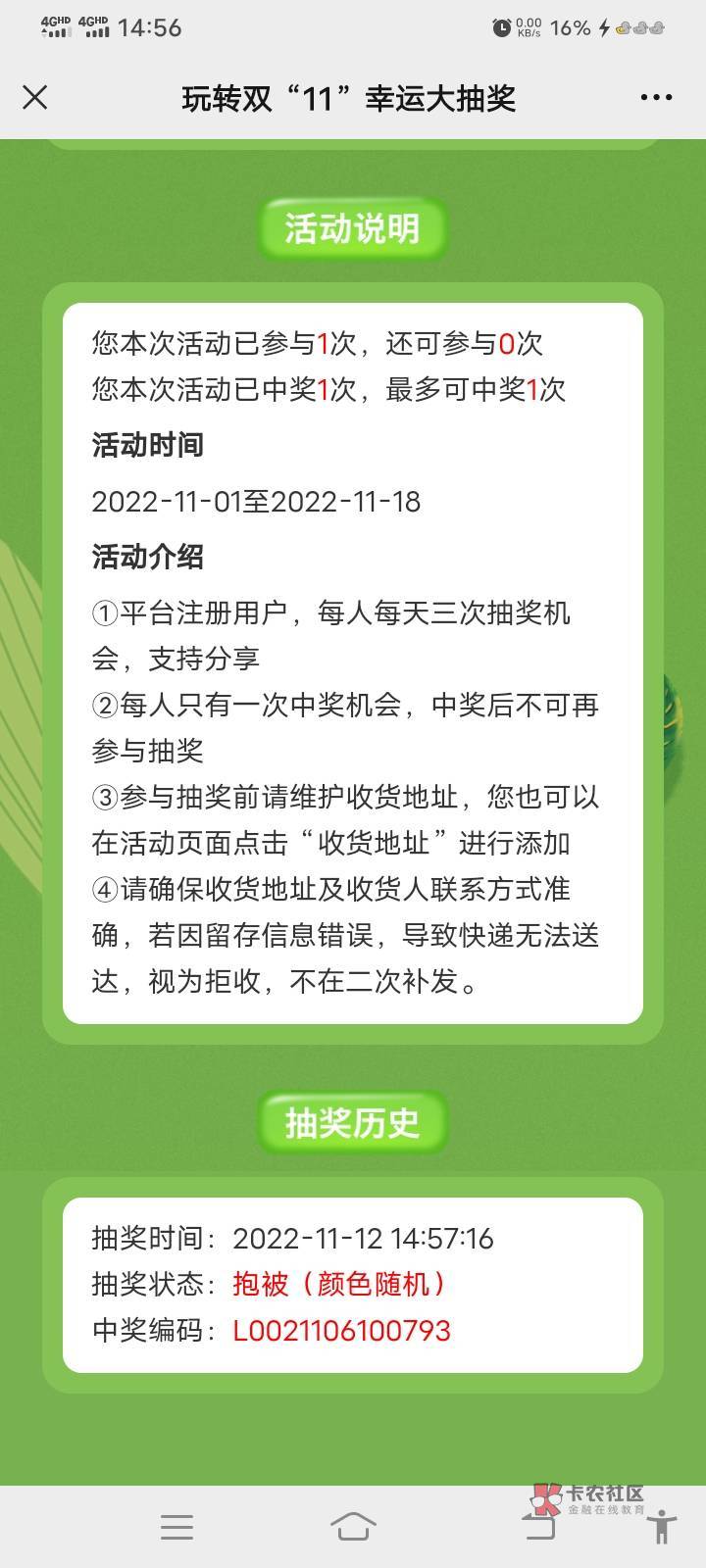 4GHD 4GHD 14:56 0.00 KB/s 16%

玩转双“11”幸运大抽奖

活动说明

您本次活动已参与1次，还可参与0次
您本次活动已中奖1次，最多可中奖1次

活动时间

2022-11-01至2022-11-18

活动介绍

①平台注册用户，每人每天三次抽奖机会，支持分享
②每人只有一次中奖机会，中奖后不可再参与抽奖
③参与抽奖前请维护收货地址，您也可以在活动页面点击“收货地址”进行添加
④请确保收货地址及收货人联系方式准确，若因留存信息错误，导致快递无法送达，视为拒收，不在二次补发。

抽奖历史

抽奖时间：2022-11-12 14:57:16
抽奖状态：抱被（颜色随机）
中奖编码：L0021106100793

卡农社区
金融在线教育